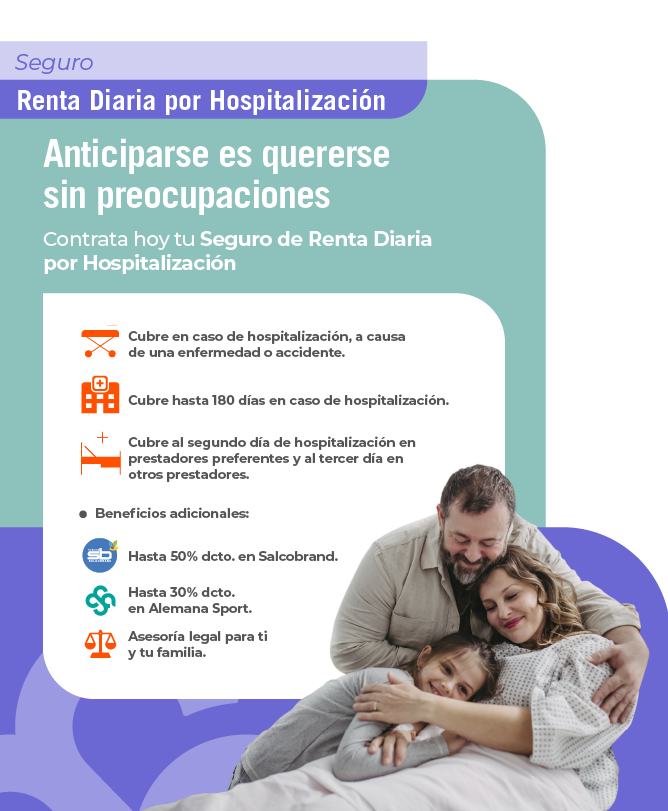 Seguro
Renta Diaria por Hospitalización

Anticiparse es quererse sin preocupaciones

Contrata hoy tu Seguro de Renta Diaria por Hospitalización

Cubre en caso de hospitalización, a causa de una enfermedad o accidente.

Cubre hasta 180 días en caso de hospitalización.

Cubre al segundo día de hospitalización en prestadores preferentes y al tercer día en otros prestadores.

Beneficios adicionales:

sb
Hasta 50% dcto. en Salcobrand.

Hasta 30% dcto. en Alemana Sport.

Asesoría legal para ti y tu familia.